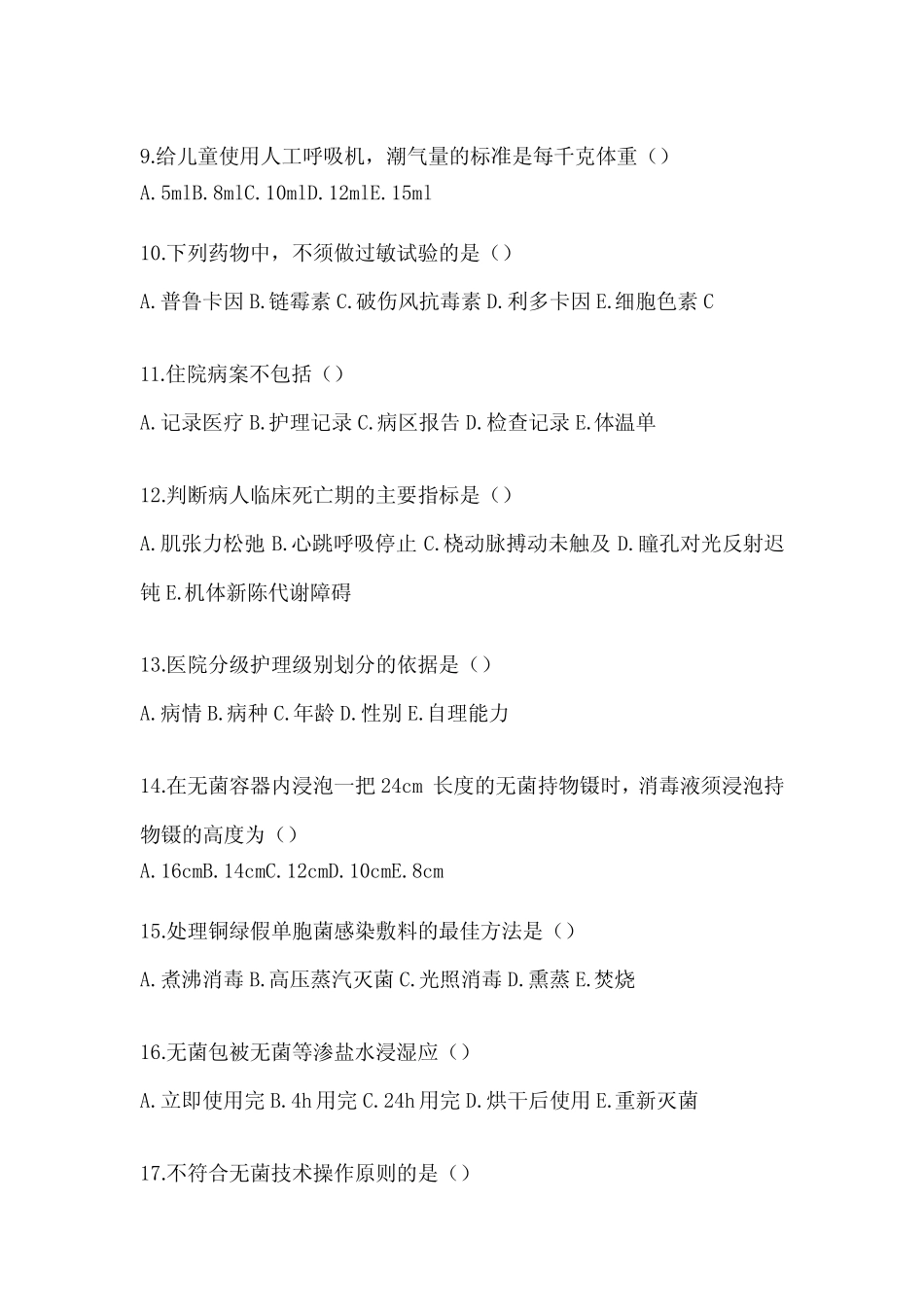 9.给儿童使用人工呼吸机，潮气量的标准是每千克体重（）
A.5mlB.8mlC.10mlD.12mlE.15ml

10.下列药物中，不须做过敏试验的是（）

A.普鲁卡因 B.链霉素 C.破伤风抗毒素 D.利多卡因 E.细胞色素 C

11.住院病案不包括（）

A.记录医疗 B.护理记录 C.病区报告 D.检查记录 E.体温单

12.判断病人临床死亡期的主要指标是（）

A.肌张力松弛 B.心跳呼吸停止 C.桡动脉搏动未触及 D.瞳孔对光反射迟钝 E.机体新陈代谢障碍

13.医院分级护理级别划分的依据是（）

A.病情 B.病种 C.年龄 D.性别 E.自理能力

14.在无菌容器内浸泡一把 24cm 长度的无菌持物镊时，消毒液须浸泡持物镊的高度为（）
A.16cmB.14cmC.12cmD.10cmE.8cm

15.处理铜绿假单胞菌感染敷料的最佳方法是（）

A.煮沸消毒 B.高压蒸汽灭菌 C.光照消毒 D.熏蒸 E.焚烧

16.无菌包被无菌等渗盐水浸湿应（）

A.立即使用完 B.4h 用完 C.24h 用完 D.烘干后使用 E.重新灭菌

17.不符合无菌技术操作原则的是（）